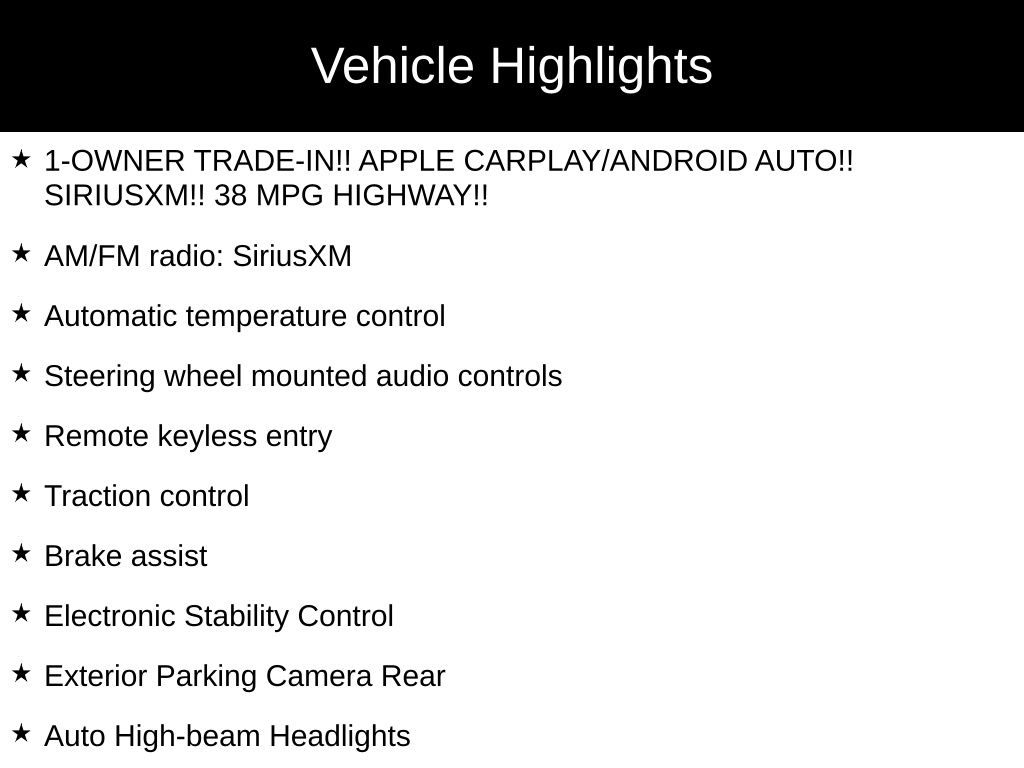 Vehicle Highlights

★ 1-OWNER TRADE-IN!! APPLE CARPLAY/ANDROID AUTO!! SIRIUSXM!! 38 MPG HIGHWAY!!

★ AM/FM radio: SiriusXM

★ Automatic temperature control

★ Steering wheel mounted audio controls

★ Remote keyless entry

★ Traction control

★ Brake assist

★ Electronic Stability Control

★ Exterior Parking Camera Rear

★ Auto High-beam Headlights